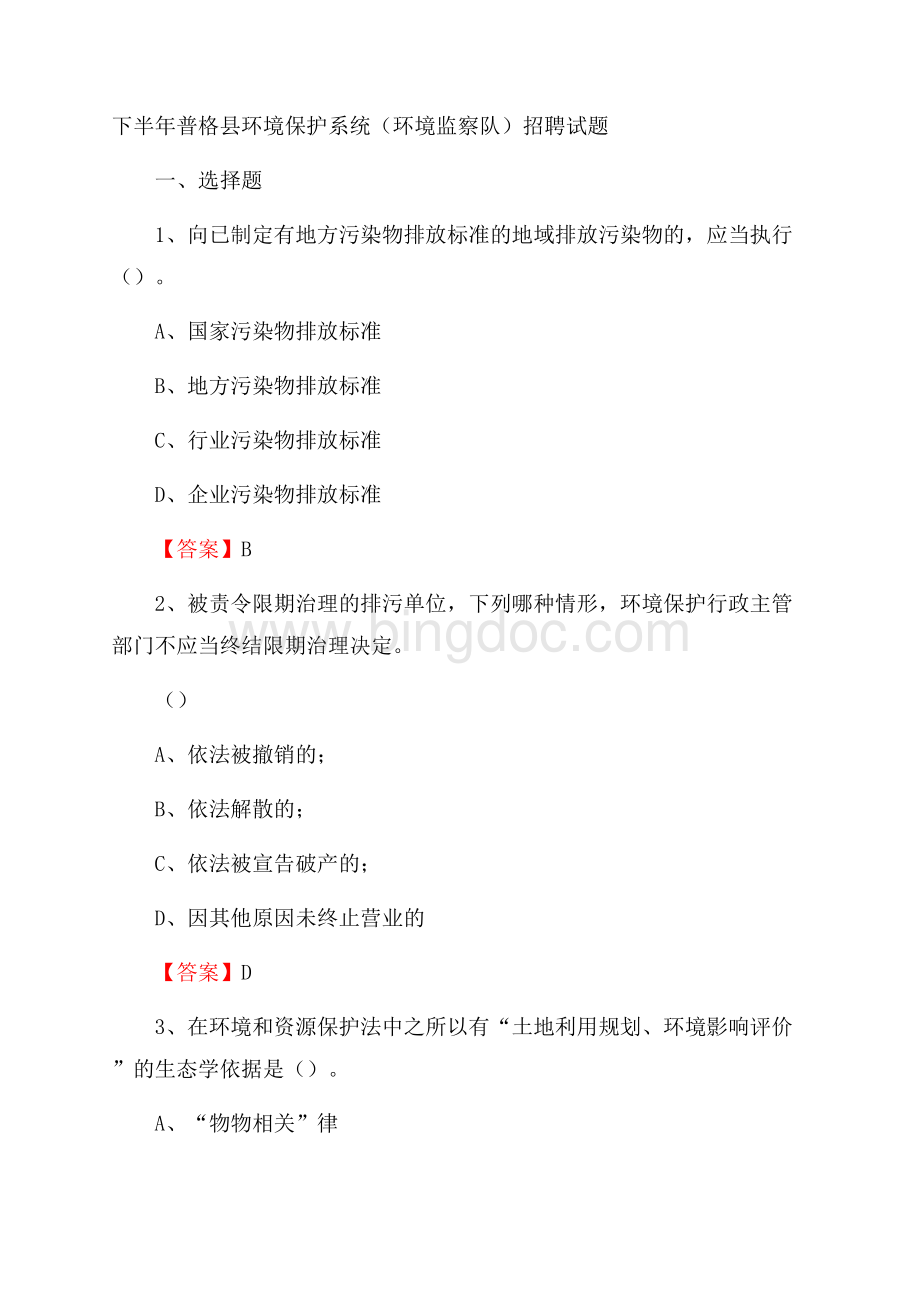 下半年普格县环境保护系统（环境监察队）招聘试题

一、选择题

1、向已制定有地方污染物排放标准的地域排放污染物的，应当执行（）。

A、国家污染物排放标准

B、地方污染物排放标准

C、行业污染物排放标准

D、企业污染物排放标准

【答案】B

2、被责令限期治理的排污单位，下列哪种情形，环境保护行政主管部门不应当终结限期治理决定。

（）

A、依法被撤销的；

B、依法解散的；

C、依法被宣告破产的；

D、因其他原因未终止营业的

【答案】D

3、在环境和资源保护法中之所以有“土地利用规划、环境影响评价”的生态学依据是（）。

A、“物物相关”律

www.bingdoc.com